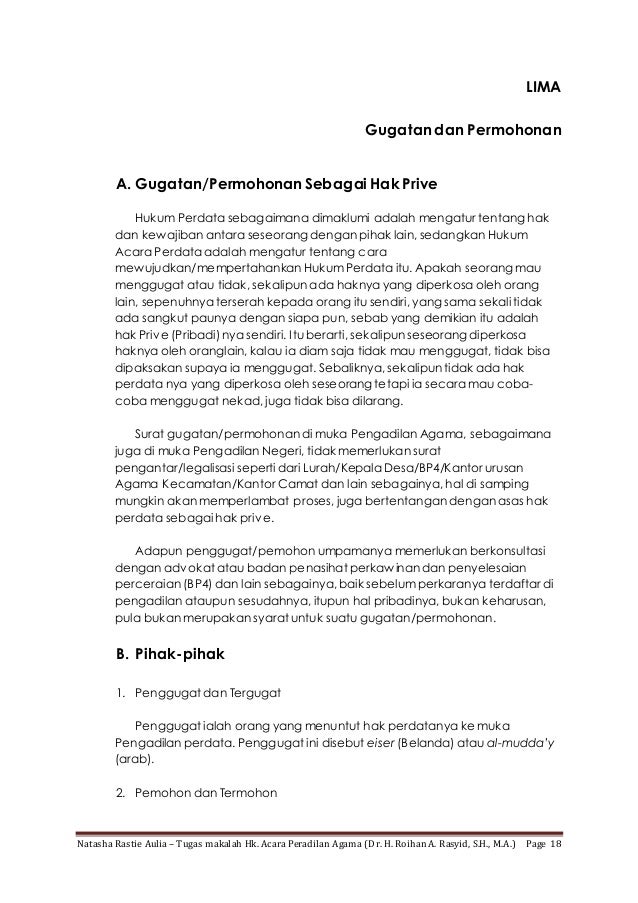 LIMA

Gugatan dan Permohonan

A. Gugatan/Permohonan Sebagai Hak Prive

Hukum Perdata sebagaimana dimaklumi adalah mengatur tentang hak dan kewajiban antara seseorang dengan pihak lain, sedangkan Hukum Acara Perdata adalah mengatur tentang cara mewujudkan/mempertahankan Hukum Perdata itu. Apakah seorang mau menggugat atau tidak, sekalipun ada haknya yang diperkosa oleh orang lain, sepenuhnya terserah kepada orang itu sendiri, yang sama sekali tidak ada sangkut paunya dengan siapa pun, sebab yang demikian itu adalah hak Prive (Pribadi) nya sendiri. Itu berarti, sekalipun seseorang diperkosa haknya oleh oranglain, kalau ia diam saja tidak mau menggugat, tidak bisa dipaksakan supaya ia menggugat. Sebaliknya, sekalipun tidak ada hak perdata nya yang diperkosa oleh seseorang tetapi ia secara mau coba-coba menggugat nekad, juga tidak bisa dilarang.

Surat gugatan/permohonan di muka Pengadilan Agama, sebagaimana juga di muka Pengadilan Negeri, tidak memerlukan surat pengantar/legalisasi seperti dari Lurah/Kepala Desa/BP4/Kantor urusan Agama Kecamatan/Kantor Camat dan lain sebagainya, hal di samping mungkin akan memperlambat proses, juga bertentangan dengan asas hak perdata sebagai hak prive.

Adapun penggugat/pemohon umpamanya memerlukan berkonsultasi dengan advokat atau badan penasihat perkawinan dan penyelesaian perceraian (BP4) dan lain sebagainya, baik sebelum perkaranya terdaftar di pengadilan ataupun sesudahnya, itupun hal pribadinya, bukan keharusan, pula bukan merupakan syarat untuk suatu gugatan/permohonan.

B. Pihak-pihak

1. Penggugat dan Tergugat

Penggugat ialah orang yang menuntut hak perdatanya ke muka Pengadilan perdata. Penggugat ini disebut eiser (Belanda) atau al-mudda'y (arab).

2. Pemohon dan Termohon

Natasha Rastie Aulia – Tugas makalah Hk. Acara Peradilan Agama (Dr. H. Roihan A. Rasyid, S.H., M.A.) Page 18